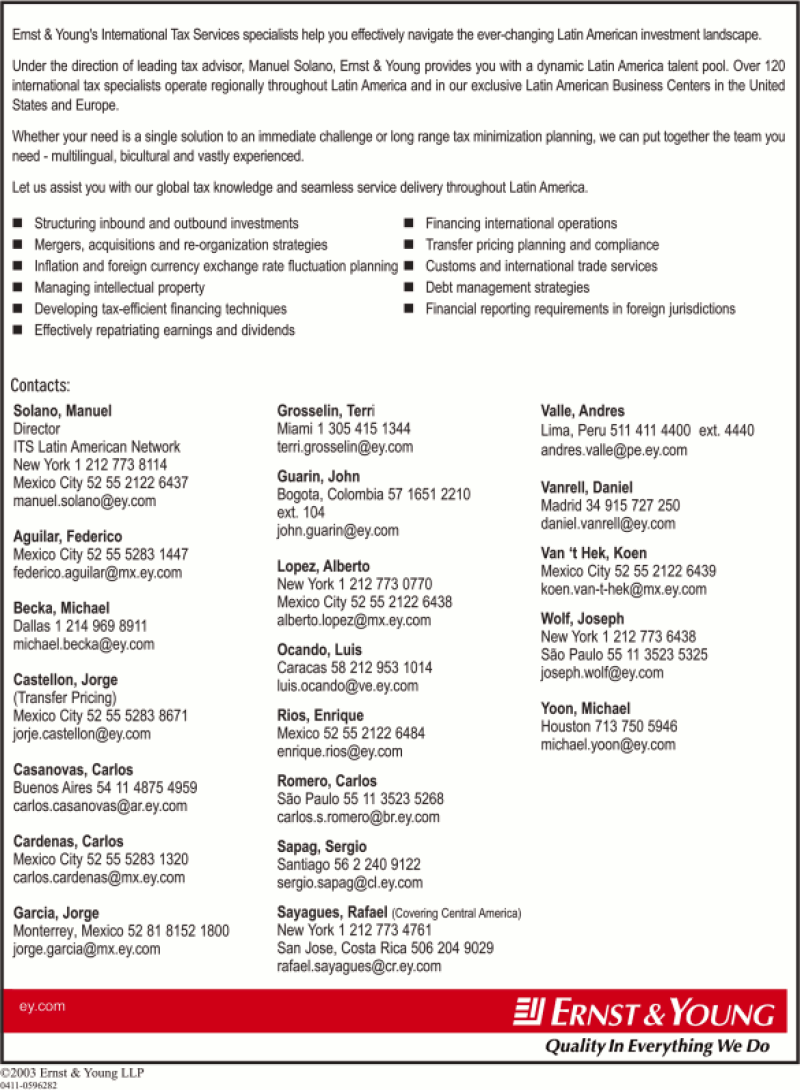 Ernst & Young's International Tax Services specialists help you effectively navigate the ever-changing Latin American investment landscape.

Under the direction of leading tax advisor, Manuel Solano, Ernst & Young provides you with a dynamic Latin America talent pool. Over 120 international tax specialists operate regionally throughout Latin America and in our exclusive Latin American Business Centers in the United States and Europe.

Whether your need is a single solution to an immediate challenge or long range tax minimization planning, we can put together the team you need - multilingual, bicultural and vastly experienced.

Let us assist you with our global tax knowledge and seamless service delivery throughout Latin America.

■ Structuring inbound and outbound investments
■ Mergers, acquisitions and re-organization strategies
■ Inflation and foreign currency exchange rate fluctuation planning
■ Managing intellectual property
■ Developing tax-efficient financing techniques
■ Effectively repatriating earnings and dividends

■ Financing international operations
■ Transfer pricing planning and compliance
■ Customs and international trade services
■ Debt management strategies
■ Financial reporting requirements in foreign jurisdictions

Contacts:

Solano, Manuel
Director
ITS Latin American Network
New York 1 212 773 8114
Mexico City 52 55 2122 6437
manuel.solano@ey.com

Aguilar, Federico
Mexico City 52 55 5283 1447
federico.aguilar@mx.ey.com

Becka, Michael
Dallas 1 214 969 8911
michael.becka@ey.com

Castellon, Jorge
(Transfer Pricing)
Mexico City 52 55 5283 8671
jorje.castellon@ey.com

Casanovas, Carlos
Buenos Aires 54 11 4875 4959
carlos.casanovas@ar.ey.com

Cardenas, Carlos
Mexico City 52 55 5283 1320
carlos.cardenas@mx.ey.com

Garcia, Jorge
Monterrey, Mexico 52 81 8152 1800
jorge.garcia@mx.ey.com

Grosselin, Terri
Miami 1 305 415 1344
terri.grosselin@ey.com

Guarin, John
Bogota, Colombia 57 1651 2210
ext. 104
john.guarin@ey.com

Lopez, Alberto
New York 1 212 773 0770
Mexico City 52 55 2122 6438
alberto.lopez@mx.ey.com

Ocando, Luis
Caracas 58 212 953 1014
luis.ocando@ve.ey.com

Rios, Enrique
Mexico 52 55 2122 6484
enrique.rios@ey.com

Romero, Carlos
São Paulo 55 11 3523 5268
carlos.s.romero@br.ey.com

Sapag, Sergio
Santiago 56 2 240 9122
sergio.sapag@cl.ey.com

Sayagues, Rafael (Covering Central America)
New York 1 212 773 4761
San Jose, Costa Rica 506 204 9029
rafael.sayagues@cr.ey.com

Valle, Andres
Lima, Peru 511 411 4400 ext. 4440
andres.valle@pe.ey.com

Vanrell, Daniel
Madrid 34 915 727 250
daniel.vanrell@ey.com

Van 't Hek, Koen
Mexico City 52 55 2122 6439
koen.van-t-hek@mx.ey.com

Wolf, Joseph
New York 1 212 773 6438
São Paulo 55 11 3523 5325
joseph.wolf@ey.com

Yoon, Michael
Houston 713 750 5946
michael.yoon@ey.com

ey.com

ERNST & YOUNG
Quality In Everything We Do

©2003 Ernst & Young LLP
0411-0596282